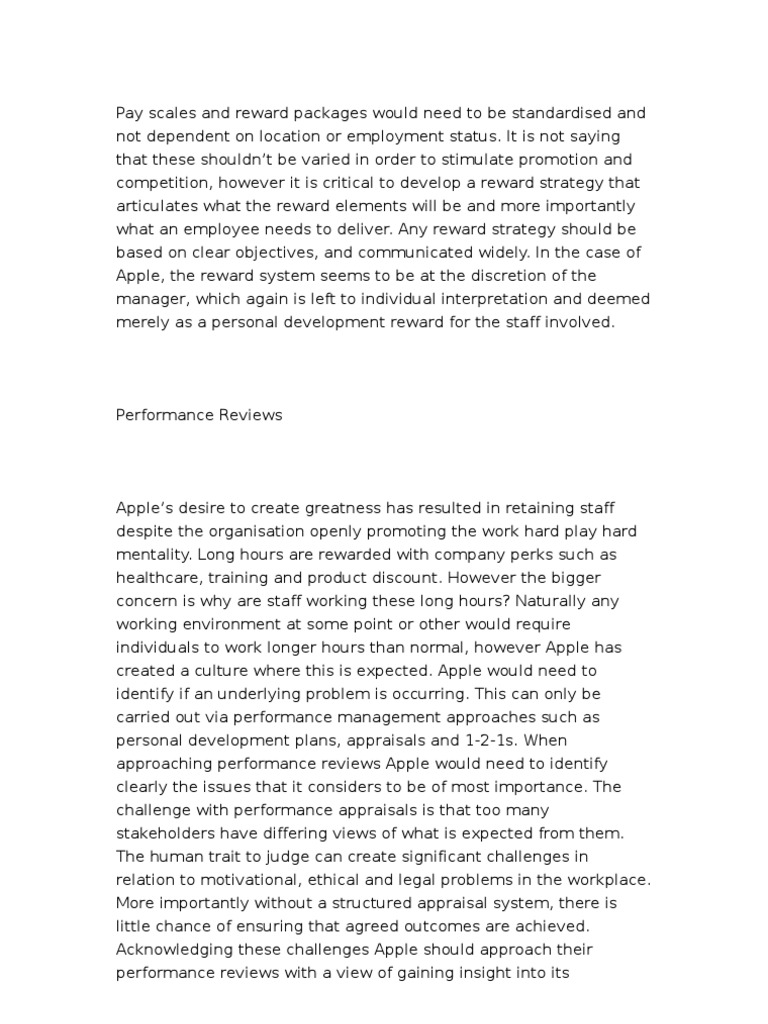 Pay scales and reward packages would need to be standardised and not dependent on location or employment status. It is not saying that these shouldn't be varied in order to stimulate promotion and competition, however it is critical to develop a reward strategy that articulates what the reward elements will be and more importantly what an employee needs to deliver. Any reward strategy should be based on clear objectives, and communicated widely. In the case of Apple, the reward system seems to be at the discretion of the manager, which again is left to individual interpretation and deemed merely as a personal development reward for the staff involved.

Performance Reviews

Apple's desire to create greatness has resulted in retaining staff despite the organisation openly promoting the work hard play hard mentality. Long hours are rewarded with company perks such as healthcare, training and product discount. However the bigger concern is why are staff working these long hours? Naturally any working environment at some point or other would require individuals to work longer hours than normal, however Apple has created a culture where this is expected. Apple would need to identify if an underlying problem is occurring. This can only be carried out via performance management approaches such as personal development plans, appraisals and 1-2-1s. When approaching performance reviews Apple would need to identify clearly the issues that it considers to be of most importance. The challenge with performance appraisals is that too many stakeholders have differing views of what is expected from them. The human trait to judge can create significant challenges in relation to motivational, ethical and legal problems in the workplace. More importantly without a structured appraisal system, there is little chance of ensuring that agreed outcomes are achieved. Acknowledging these challenges Apple should approach their performance reviews with a view of gaining insight into its